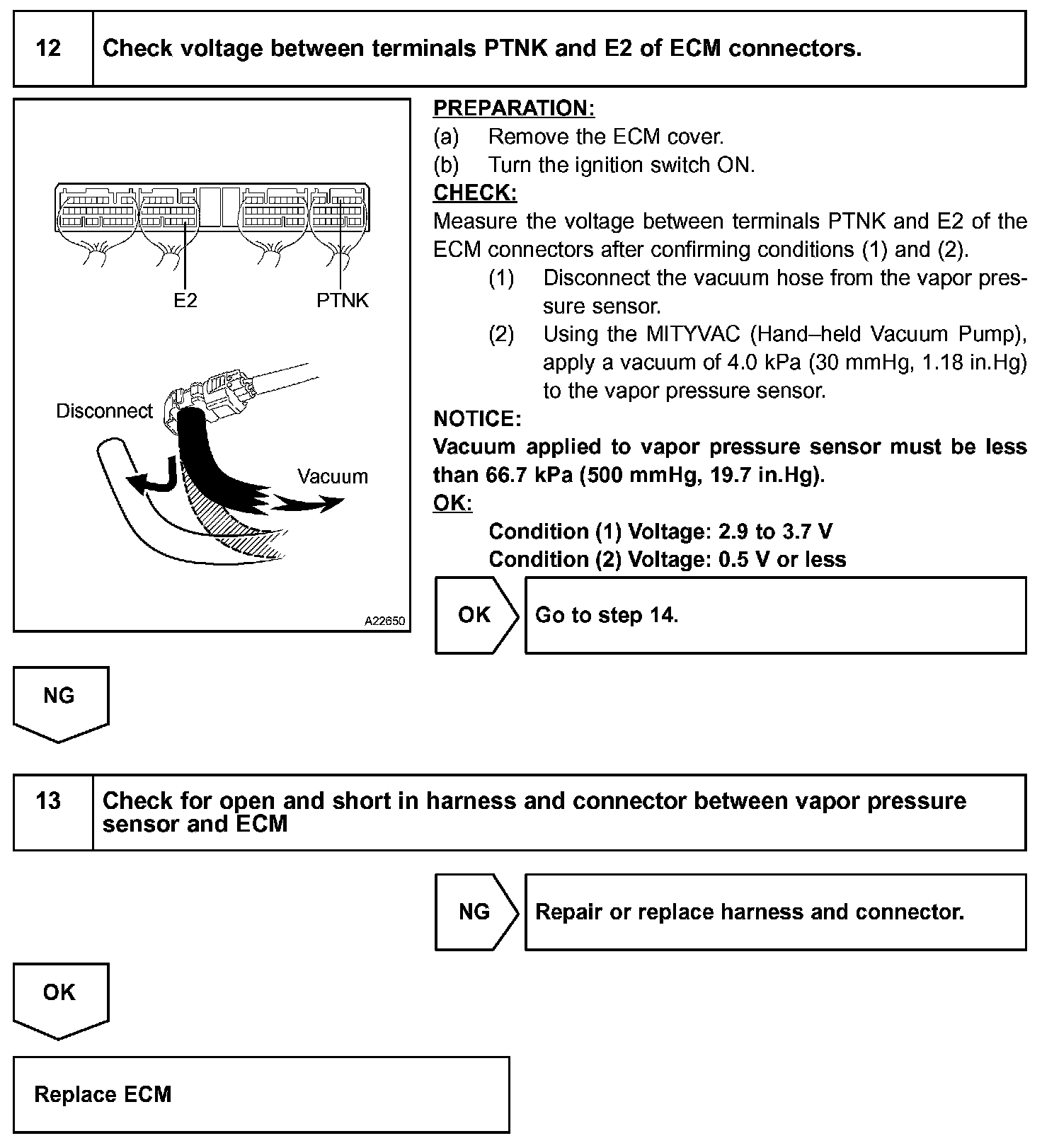 12 Check voltage between terminals PTNK and E2 of ECM connectors.

E2 PTNK

Disconnect

Vacuum

A22650

PREPARATION:
(a) Remove the ECM cover.
(b) Turn the ignition switch ON.
CHECK:
Measure the voltage between terminals PTNK and E2 of the ECM connectors after confirming conditions (1) and (2).
(1) Disconnect the vacuum hose from the vapor pressure sensor.
(2) Using the MITYVAC (Hand–held Vacuum Pump), apply a vacuum of 4.0 kPa (30 mmHg, 1.18 in.Hg) to the vapor pressure sensor.
NOTICE:
Vacuum applied to vapor pressure sensor must be less than 66.7 kPa (500 mmHg, 19.7 in.Hg).
OK:
Condition (1) Voltage: 2.9 to 3.7 V
Condition (2) Voltage: 0.5 V or less

OK Go to step 14.

NG

13 Check for open and short in harness and connector between vapor pressure sensor and ECM

NG Repair or replace harness and connector.

OK

Replace ECM